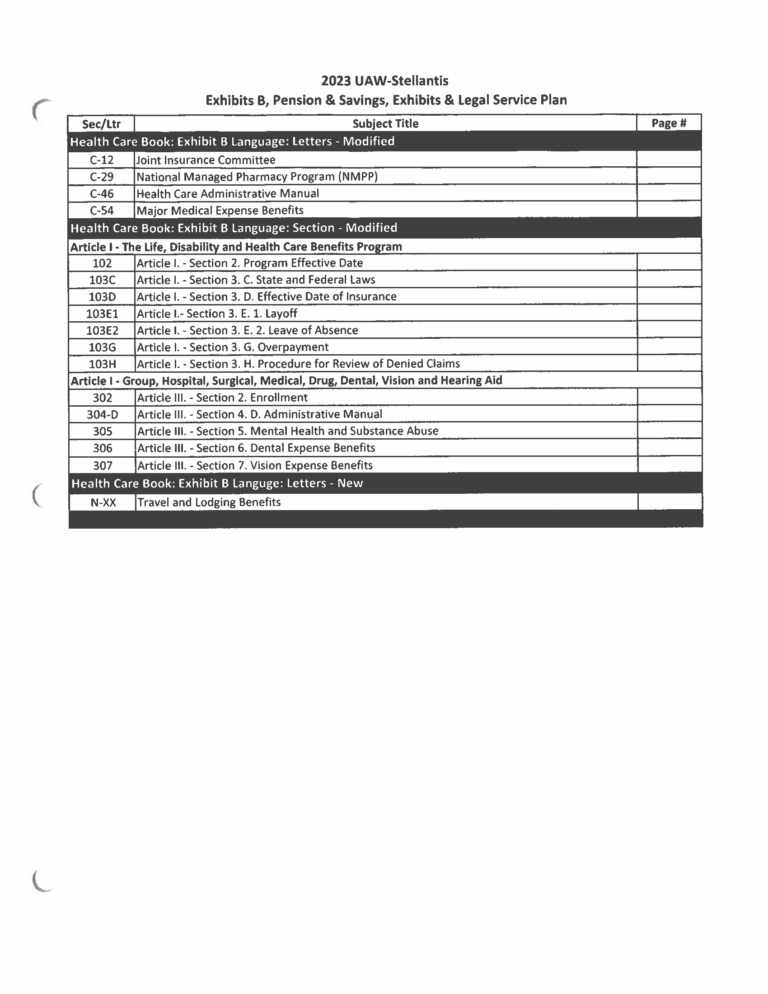 2023 UAW-Stellantis
Exhibits B, Pension & Savings, Exhibits & Legal Service Plan

| Sec/Ltr | Subject Title | Page # |
|---|---|---|
| Health Care Book: Exhibit B Language: Letters - Modified | | |
| C-12 | Joint Insurance Committee | |
| C-29 | National Managed Pharmacy Program (NMPP) | |
| C-46 | Health Care Administrative Manual | |
| C-54 | Major Medical Expense Benefits | |
| Health Care Book: Exhibit B Language: Section - Modified | | |
| Article I - The Life, Disability and Health Care Benefits Program | | |
| 102 | Article I. - Section 2. Program Effective Date | |
| 103C | Article I. - Section 3. C. State and Federal Laws | |
| 103D | Article I. - Section 3. D. Effective Date of Insurance | |
| 103E1 | Article I.- Section 3. E. 1. Layoff | |
| 103E2 | Article I. - Section 3. E. 2. Leave of Absence | |
| 103G | Article I. - Section 3. G. Overpayment | |
| 103H | Article I. - Section 3. H. Procedure for Review of Denied Claims | |
| Article I - Group, Hospital, Surgical, Medical, Drug, Dental, Vision and Hearing Aid | | |
| 302 | Article III. - Section 2. Enrollment | |
| 304-D | Article III. - Section 4. D. Administrative Manual | |
| 305 | Article III. - Section 5. Mental Health and Substance Abuse | |
| 306 | Article III. - Section 6. Dental Expense Benefits | |
| 307 | Article III. - Section 7. Vision Expense Benefits | |
| Health Care Book: Exhibit B Languge: Letters - New | | |
| N-XX | Travel and Lodging Benefits | |